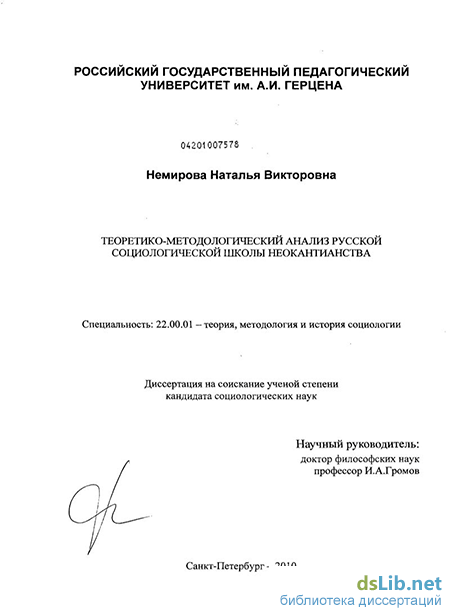 РОССИЙСКИЙ ГОСУДАРСТВЕННЫЙ ПЕДАГОГИЧЕСКИЙ УНИВЕРСИТЕТ им. А.И. ГЕРЦЕНА

04201007578

Немирова Наталья Викторовна

ТЕОРЕТИКО-МЕТОДОЛОГИЧЕСКИЙ АНАЛИЗ РУССКОЙ СОЦИОЛОГИЧЕСКОЙ ШКОЛЫ НЕОКАНТИАНСТВА

Специальность: 22.00.01 – теория, методология и история социологии

Диссертация на соискание ученой степени кандидата социологических наук

Научный руководитель:
доктор философских наук
профессор И.А.Громов

Санкт-Петербург - 2010

dsLib.net
библиотека диссертаций